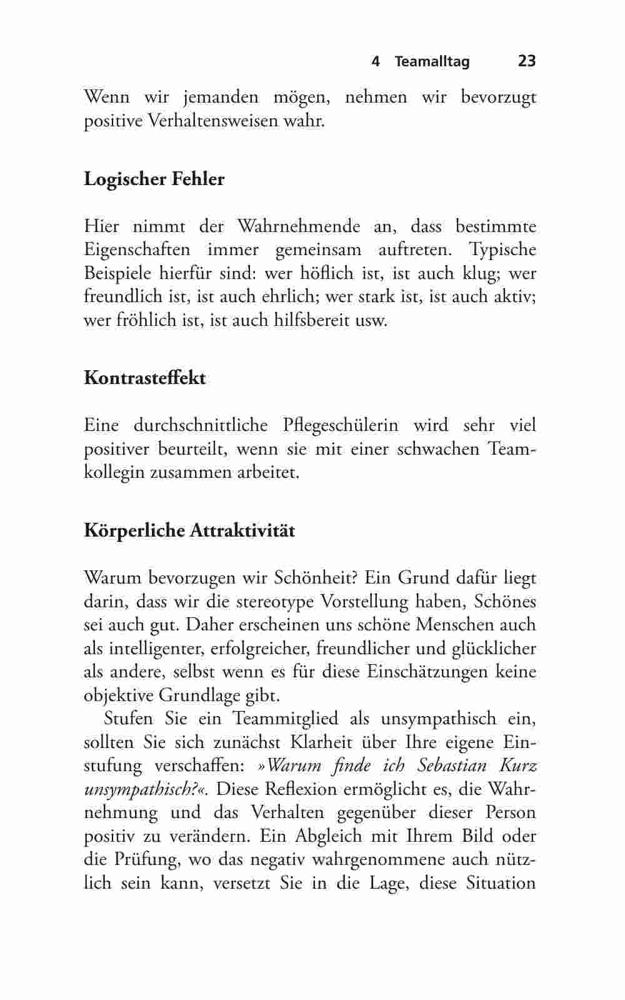 4 Teamalltag 23

Wenn wir jemanden mögen, nehmen wir bevorzugt positive Verhaltensweisen wahr.

Logischer Fehler

Hier nimmt der Wahrnehmende an, dass bestimmte Eigenschaften immer gemeinsam auftreten. Typische Beispiele hierfür sind: wer höflich ist, ist auch klug; wer freundlich ist, ist auch ehrlich; wer stark ist, ist auch aktiv; wer fröhlich ist, ist auch hilfsbereit usw.

Kontrasteffekt

Eine durchschnittliche Pflegeschülerin wird sehr viel positiver beurteilt, wenn sie mit einer schwachen Teamkollegin zusammen arbeitet.

Körperliche Attraktivität

Warum bevorzugen wir Schönheit? Ein Grund dafür liegt darin, dass wir die stereotype Vorstellung haben, Schönes sei auch gut. Daher erscheinen uns schöne Menschen auch als intelligenter, erfolgreicher, freundlicher und glücklicher als andere, selbst wenn es für diese Einschätzungen keine objektive Grundlage gibt.

Stufen Sie ein Teammitglied als unsympathisch ein, sollten Sie sich zunächst Klarheit über Ihre eigene Einstufung verschaffen: »Warum finde ich Sebastian Kurz unsympathisch?«. Diese Reflexion ermöglicht es, die Wahrnehmung und das Verhalten gegenüber dieser Person positiv zu verändern. Ein Abgleich mit Ihrem Bild oder die Prüfung, wo das negativ wahrgenommene auch nützlich sein kann, versetzt Sie in die Lage, diese Situation